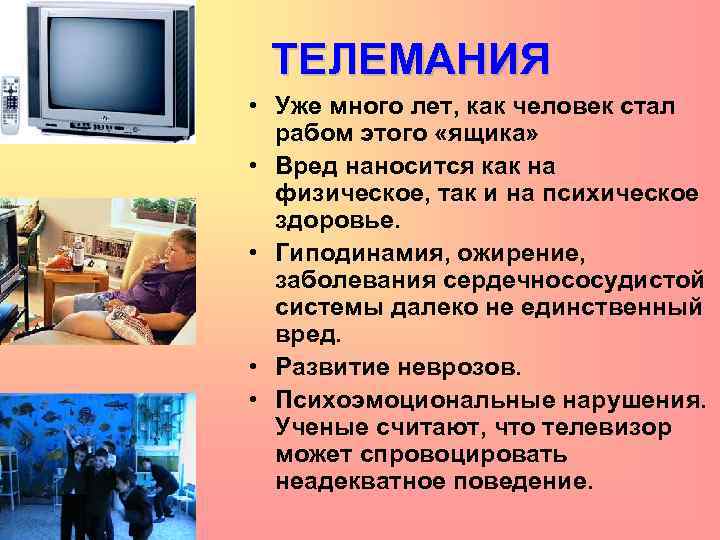 ТЕЛЕМАНИЯ

• Уже много лет, как человек стал рабом этого «ящика»

• Вред наносится как на физическое, так и на психическое здоровье.

• Гиподинамия, ожирение, заболевания сердечнососудистой системы далеко не единственный вред.

• Развитие неврозов.

• Психоэмоциональные нарушения. Ученые считают, что телевизор может спровоцировать неадекватное поведение.